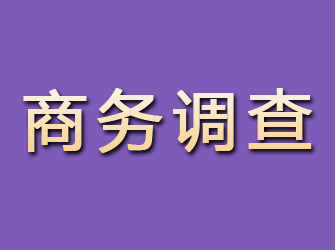 商务调查